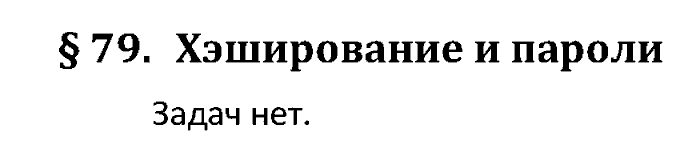 § 79. Хэширование и пароли

Задач нет.